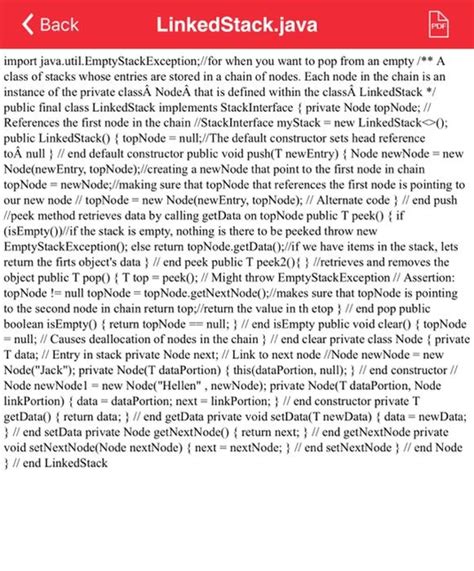 Back LinkedStack.java PDF

import java.util.EmptyStackException;//for when you want to pop from an empty /** A class of stacks whose entries are stored in a chain of nodes. Each node in the chain is an instance of the private classÂ NodeÂ that is defined within the classÂ LinkedStack */ public final class LinkedStack implements StackInterface { private Node topNode; // References the first node in the chain //StackInterface myStack = new LinkedStack<>(); public LinkedStack() { topNode = null;//The default constructor sets head reference toÂ null } // end default constructor public void push(T newEntry) { Node newNode = new Node(newEntry, topNode);//creating a newNode that point to the first node in chain topNode = newNode;//making sure that topNode that references the first node is pointing to our new node // topNode = new Node(newEntry, topNode); // Alternate code } // end push //peek method retrieves data by calling getData on topNode public T peek() { if (isEmpty())//if the stack is empty, nothing is there to be peeked throw new EmptyStackException(); else return topNode.getData();//if we have items in the stack, lets return the firts object's data } // end peek public T peek2(){ } //retrieves and removes the object public T pop() { T top = peek(); // Might throw EmptyStackException // Assertion: topNode != null topNode = topNode.getNextNode();//makes sure that topNode is pointing to the second node in chain return top;//return the value in th etop } // end pop public boolean isEmpty() { return topNode == null; } // end isEmpty public void clear() { topNode = null; // Causes deallocation of nodes in the chain } // end clear private class Node { private T data; // Entry in stack private Node next; // Link to next node //Node newNode = new Node("Jack"); private Node(T dataPortion) { this(dataPortion, null); } // end constructor // Node newNode1 = new Node("Hellen" , newNode); private Node(T dataPortion, Node linkPortion) { data = dataPortion; next = linkPortion; } // end constructor private T getData() { return data; } // end getData private void setData(T newData) { data = newData; } // end setData private Node getNextNode() { return next; } // end getNextNode private void setNextNode(Node nextNode) { next = nextNode; } // end setNextNode } // end Node } // end LinkedStack